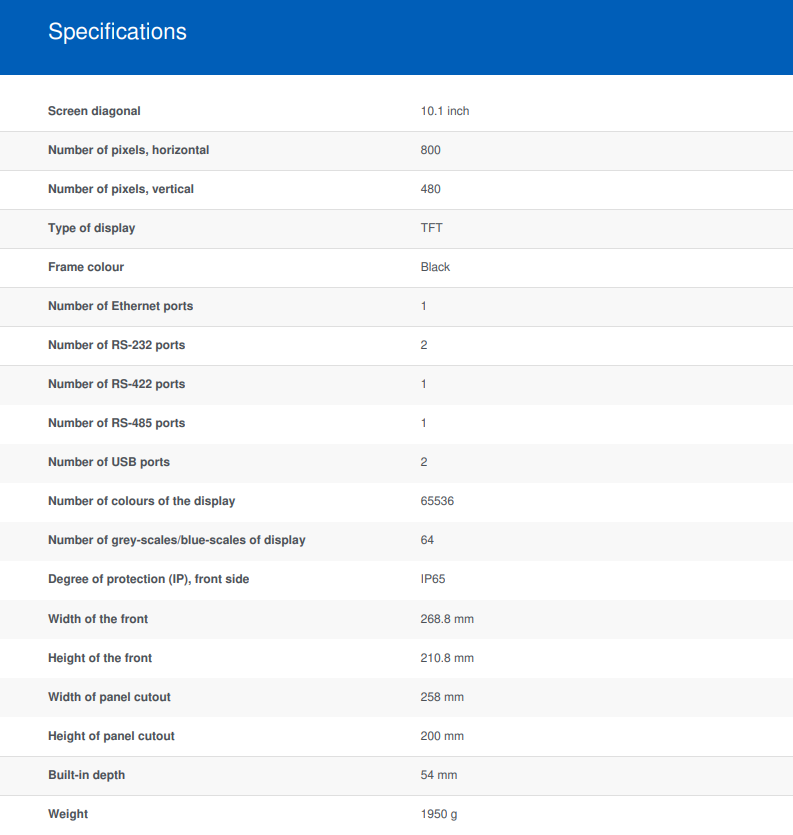 Specifications

| | |
|---|---|
| Screen diagonal | 10.1 inch |
| Number of pixels, horizontal | 800 |
| Number of pixels, vertical | 480 |
| Type of display | TFT |
| Frame colour | Black |
| Number of Ethernet ports | 1 |
| Number of RS-232 ports | 2 |
| Number of RS-422 ports | 1 |
| Number of RS-485 ports | 1 |
| Number of USB ports | 2 |
| Number of colours of the display | 65536 |
| Number of grey-scales/blue-scales of display | 64 |
| Degree of protection (IP), front side | IP65 |
| Width of the front | 268.8 mm |
| Height of the front | 210.8 mm |
| Width of panel cutout | 258 mm |
| Height of panel cutout | 200 mm |
| Built-in depth | 54 mm |
| Weight | 1950 g |